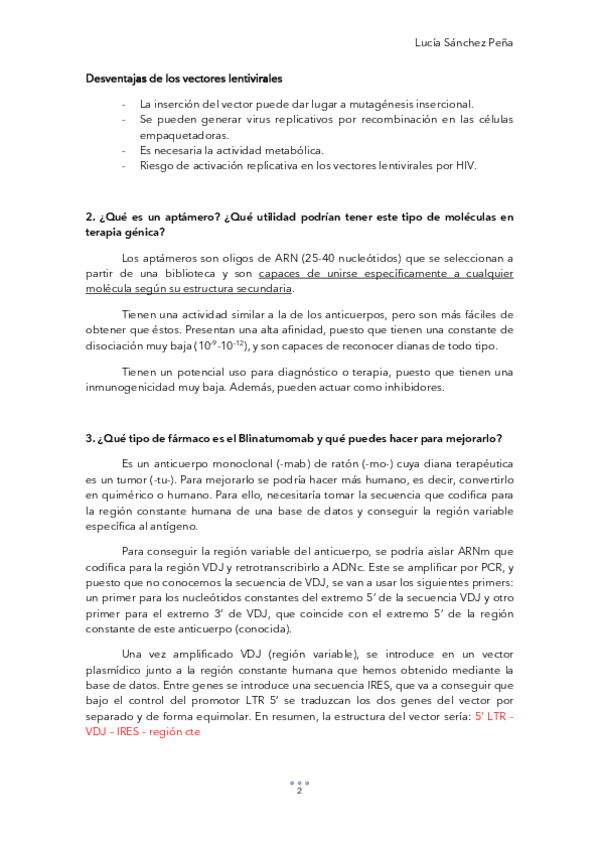 Lucía Sánchez Peña

Desventajas de los vectores lentivirales

- La inserción del vector puede dar lugar a mutagénesis insercional.
- Se pueden generar virus replicativos por recombinación en las células empaquetadoras.
- Es necesaria la actividad metabólica.
- Riesgo de activación replicativa en los vectores lentivirales por HIV.

2. ¿Qué es un aptámero? ¿Qué utilidad podrían tener este tipo de moléculas en terapia génica?

Los aptámeros son oligos de ARN (25-40 nucleótidos) que se seleccionan a partir de una biblioteca y son capaces de unirse específicamente a cualquier molécula según su estructura secundaria.

Tienen una actividad similar a la de los anticuerpos, pero son más fáciles de obtener que éstos. Presentan una alta afinidad, puesto que tienen una constante de disociación muy baja ($10^{-9}$-$10^{-12}$), y son capaces de reconocer dianas de todo tipo.

Tienen un potencial uso para diagnóstico o terapia, puesto que tienen una inmunogenicidad muy baja. Además, pueden actuar como inhibidores.

3. ¿Qué tipo de fármaco es el Blinatumomab y qué puedes hacer para mejorarlo?

Es un anticuerpo monoclonal (-mab) de ratón (-mo-) cuya diana terapéutica es un tumor (-tu-). Para mejorarlo se podría hacer más humano, es decir, convertirlo en quimérico o humano. Para ello, necesitaría tomar la secuencia que codifica para la región constante humana de una base de datos y conseguir la región variable específica al antígeno.

Para conseguir la región variable del anticuerpo, se podría aislar ARNm que codifica para la región VDJ y retrotranscribirlo a ADNc. Este se amplificar por PCR, y puesto que no conocemos la secuencia de VDJ, se van a usar los siguientes primers: un primer para los nucleótidos constantes del extremo 5' de la secuencia VDJ y otro primer para el extremo 3' de VDJ, que coincide con el extremo 5' de la región constante de este anticuerpo (conocida).

Una vez amplificado VDJ (región variable), se introduce en un vector plasmídico junto a la región constante humana que hemos obtenido mediante la base de datos. Entre genes se introduce una secuencia IRES, que va a conseguir que bajo el control del promotor LTR 5' se traduzcan los dos genes del vector por separado y de forma equimolar. En resumen, la estructura del vector sería: 5' LTR – VDJ – IRES – región cte

2